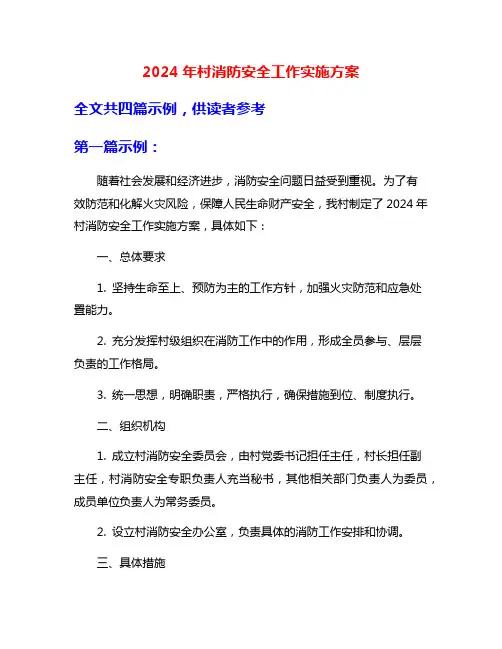 2024 年村消防安全工作实施方案

全文共四篇示例，供读者参考

第一篇示例：

随着社会发展和经济进步，消防安全问题日益受到重视。为了有效防范和化解火灾风险，保障人民生命财产安全，我村制定了 2024 年村消防安全工作实施方案，具体如下：

一、总体要求

1. 坚持生命至上、预防为主的工作方针，加强火灾防范和应急处置能力。

2. 充分发挥村级组织在消防工作中的作用，形成全员参与、层层负责的工作格局。

3. 统一思想，明确职责，严格执行，确保措施到位、制度执行。

二、组织机构

1. 成立村消防安全委员会，由村党委书记担任主任，村长担任副主任，村消防安全专职负责人充当秘书，其他相关部门负责人为委员，成员单位负责人为常务委员。

2. 设立村消防安全办公室，负责具体的消防工作安排和协调。

三、具体措施